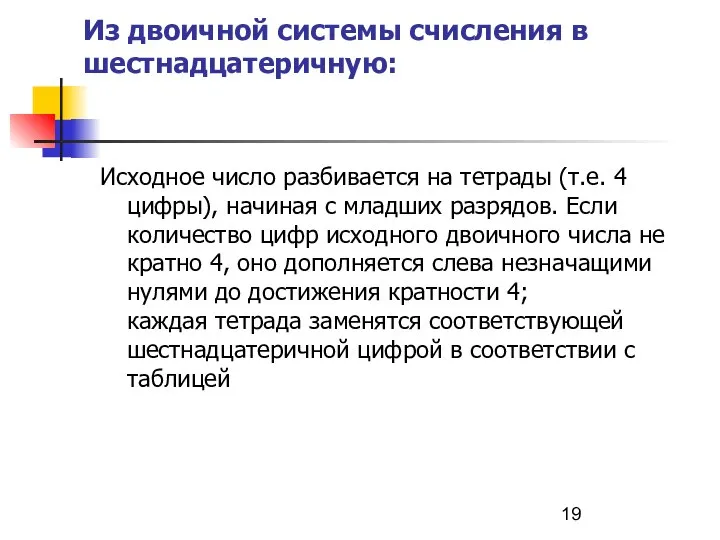 Из двоичной системы счисления в шестнадцатеричную:

Исходное число разбивается на тетрады (т.е. 4 цифры), начиная с младших разрядов. Если количество цифр исходного двоичного числа не кратно 4, оно дополняется слева незначащими нулями до достижения кратности 4;
каждая тетрада заменятся соответствующей шестнадцатеричной цифрой в соответствии с таблицей

19